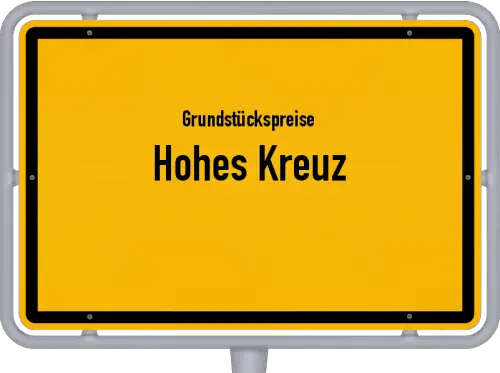 Grundstückspreise

Hohes Kreuz